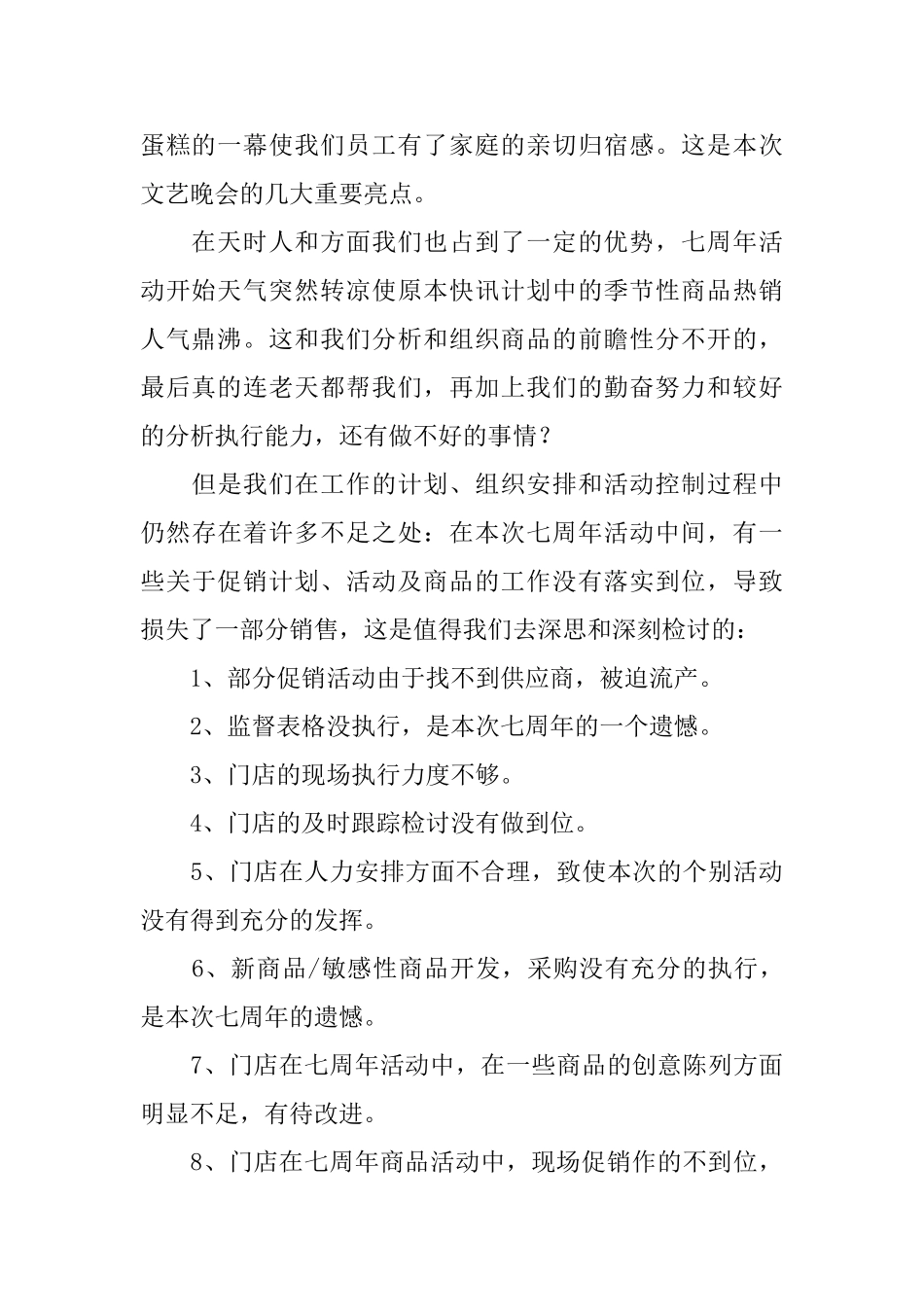 蛋糕的一幕使我们员工有了家庭的亲切归宿感。这是本次文艺晚会的几大重要亮点。

在天时人和方面我们也占到了一定的优势，七周年活动开始天气突然转凉使原本快讯计划中的季节性商品热销人气鼎沸。这和我们分析和组织商品的前瞻性分不开的，最后真的连老天都帮我们，再加上我们的勤奋努力和较好的分析执行能力，还有做不好的事情？

但是我们在工作的计划、组织安排和活动控制过程中仍然存在着许多不足之处：在本次七周年活动中间，有一些关于促销计划、活动及商品的工作没有落实到位，导致损失了一部分销售，这是值得我们去深思和深刻检讨的：

1、部分促销活动由于找不到供应商，被迫流产。

2、监督表格没执行，是本次七周年的一个遗憾。

3、门店的现场执行力度不够。

4、门店的及时跟踪检讨没有做到位。

5、门店在人力安排方面不合理，致使本次的个别活动没有得到充分的发挥。

6、新商品/敏感性商品开发，采购没有充分的执行，是本次七周年的遗憾。

7、门店在七周年活动中，在一些商品的创意陈列方面明显不足，有待改进。

8、门店在七周年商品活动中，现场促销作的不到位，